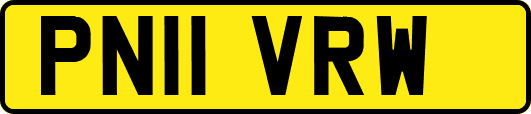 PN11 VRW